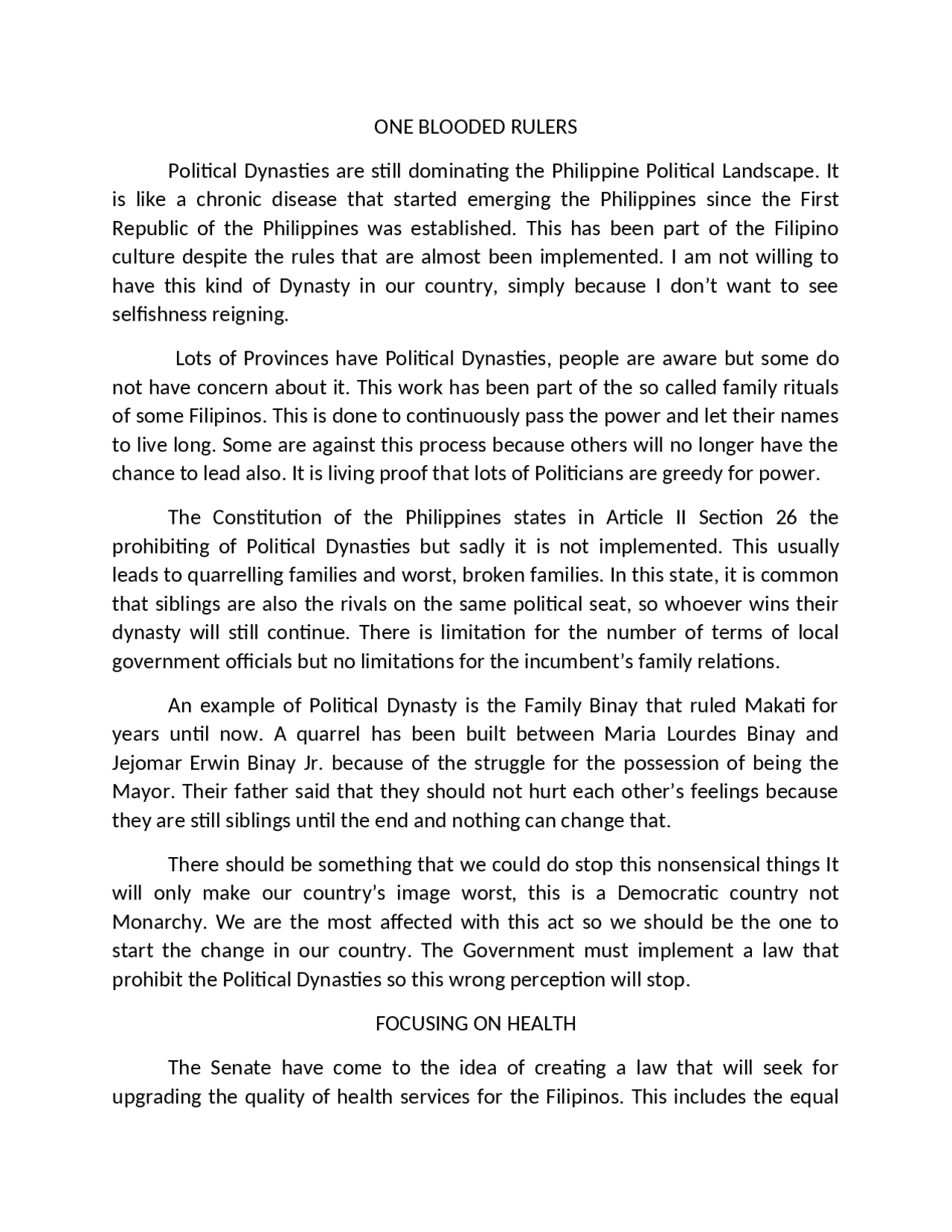 ONE BLOODED RULERS

Political Dynasties are still dominating the Philippine Political Landscape. It is like a chronic disease that started emerging the Philippines since the First Republic of the Philippines was established. This has been part of the Filipino culture despite the rules that are almost been implemented. I am not willing to have this kind of Dynasty in our country, simply because I don't want to see selfishness reigning.

Lots of Provinces have Political Dynasties, people are aware but some do not have concern about it. This work has been part of the so called family rituals of some Filipinos. This is done to continuously pass the power and let their names to live long. Some are against this process because others will no longer have the chance to lead also. It is living proof that lots of Politicians are greedy for power.

The Constitution of the Philippines states in Article II Section 26 the prohibiting of Political Dynasties but sadly it is not implemented. This usually leads to quarrelling families and worst, broken families. In this state, it is common that siblings are also the rivals on the same political seat, so whoever wins their dynasty will still continue. There is limitation for the number of terms of local government officials but no limitations for the incumbent's family relations.

An example of Political Dynasty is the Family Binay that ruled Makati for years until now. A quarrel has been built between Maria Lourdes Binay and Jejomar Erwin Binay Jr. because of the struggle for the possession of being the Mayor. Their father said that they should not hurt each other's feelings because they are still siblings until the end and nothing can change that.

There should be something that we could do stop this nonsensical things It will only make our country's image worst, this is a Democratic country not Monarchy. We are the most affected with this act so we should be the one to start the change in our country. The Government must implement a law that prohibit the Political Dynasties so this wrong perception will stop.

FOCUSING ON HEALTH

The Senate have come to the idea of creating a law that will seek for upgrading the quality of health services for the Filipinos. This includes the equal